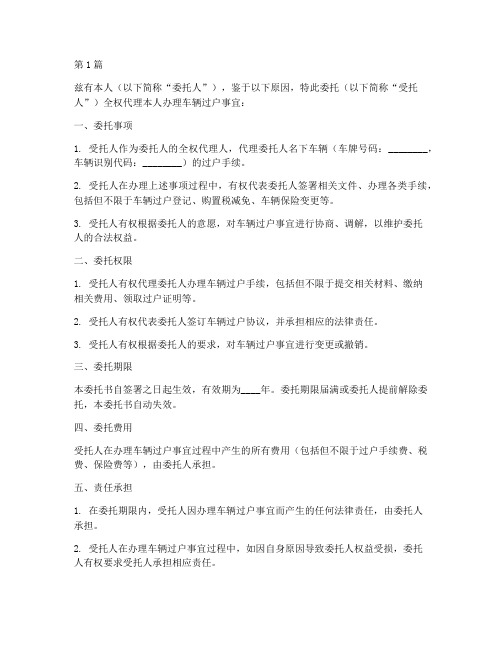 第 1 篇

兹有本人（以下简称“委托人”），鉴于以下原因，特此委托（以下简称“受托人”）全权代理本人办理车辆过户事宜：

一、委托事项

1. 受托人作为委托人的全权代理人，代理委托人名下车辆（车牌号码：________，车辆识别代码：________）的过户手续。

2. 受托人在办理上述事项过程中，有权代表委托人签署相关文件、办理各类手续，包括但不限于车辆过户登记、购置税减免、车辆保险变更等。

3. 受托人有权根据委托人的意愿，对车辆过户事宜进行协商、调解，以维护委托人的合法权益。

二、委托权限

1. 受托人有权代理委托人办理车辆过户手续，包括但不限于提交相关材料、缴纳相关费用、领取过户证明等。

2. 受托人有权代表委托人签订车辆过户协议，并承担相应的法律责任。

3. 受托人有权根据委托人的要求，对车辆过户事宜进行变更或撤销。

三、委托期限

本委托书自签署之日起生效，有效期为____年。委托期限届满或委托人提前解除委托，本委托书自动失效。

四、委托费用

受托人在办理车辆过户事宜过程中产生的所有费用（包括但不限于过户手续费、税费、保险费等），由委托人承担。

五、责任承担

1. 在委托期限内，受托人因办理车辆过户事宜而产生的任何法律责任，由委托人承担。

2. 受托人在办理车辆过户事宜过程中，如因自身原因导致委托人权益受损，委托人有权要求受托人承担相应责任。